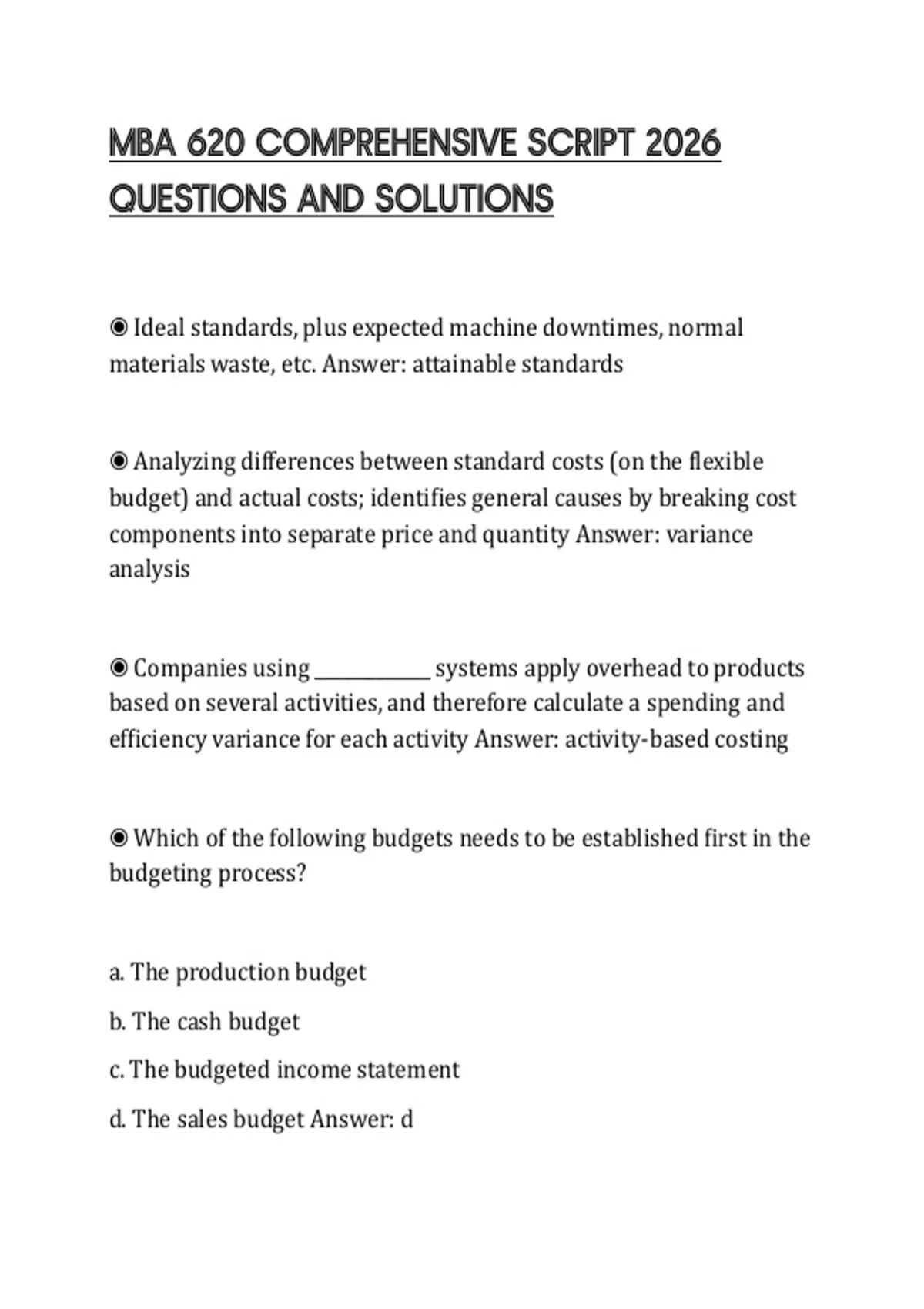 MBA 620 COMPREHENSIVE SCRIPT 2026 QUESTIONS AND SOLUTIONS

◉ Ideal standards, plus expected machine downtimes, normal materials waste, etc. Answer: attainable standards

◉ Analyzing differences between standard costs (on the flexible budget) and actual costs; identifies general causes by breaking cost components into separate price and quantity Answer: variance analysis

◉ Companies using ____________ systems apply overhead to products based on several activities, and therefore calculate a spending and efficiency variance for each activity Answer: activity-based costing

◉ Which of the following budgets needs to be established first in the budgeting process?

a. The production budget

b. The cash budget

c. The budgeted income statement

d. The sales budget Answer: d